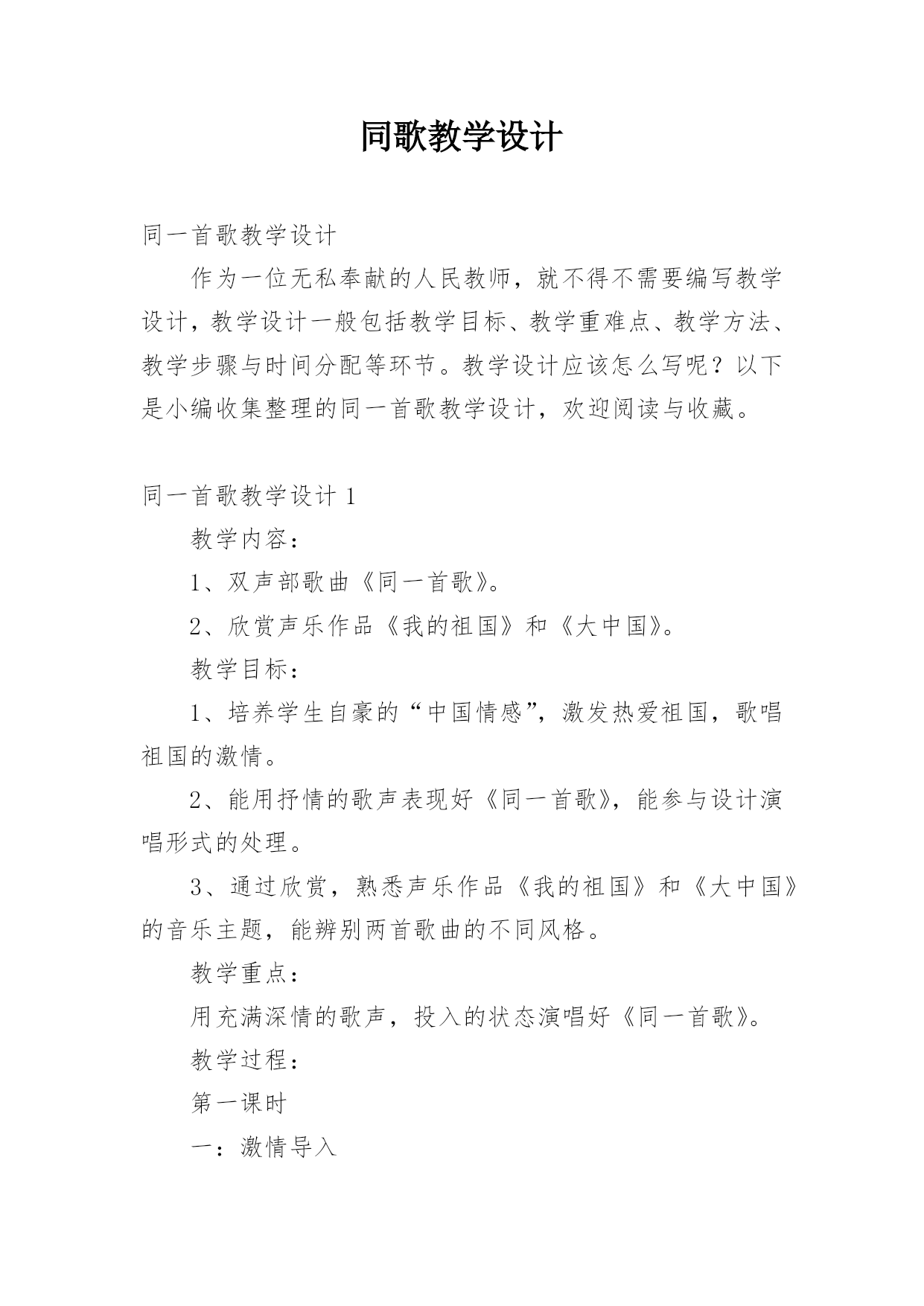 同歌教学设计

同一首歌教学设计

作为一位无私奉献的人民教师，就不得不需要编写教学设计，教学设计一般包括教学目标、教学重难点、教学方法、教学步骤与时间分配等环节。教学设计应该怎么写呢？以下是小编收集整理的同一首歌教学设计，欢迎阅读与收藏。

同一首歌教学设计 1

教学内容：

1、双声部歌曲《同一首歌》。

2、欣赏声乐作品《我的祖国》和《大中国》。

教学目标：

1、培养学生自豪的“中国情感”，激发热爱祖国，歌唱祖国的激情。

2、能用抒情的歌声表现好《同一首歌》，能参与设计演唱形式的处理。

3、通过欣赏，熟悉声乐作品《我的祖国》和《大中国》的音乐主题，能辨别两首歌曲的不同风格。

教学重点：

用充满深情的歌声，投入的状态演唱好《同一首歌》。

教学过程：

第一课时

一：激情导入